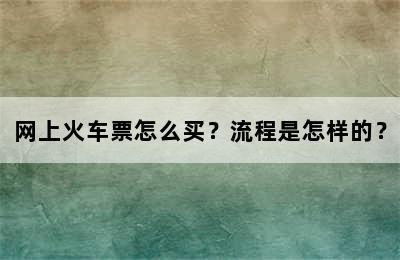 网上火车票怎么买？流程是怎样的？